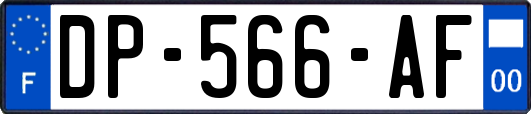 F
DP-566-AF
00